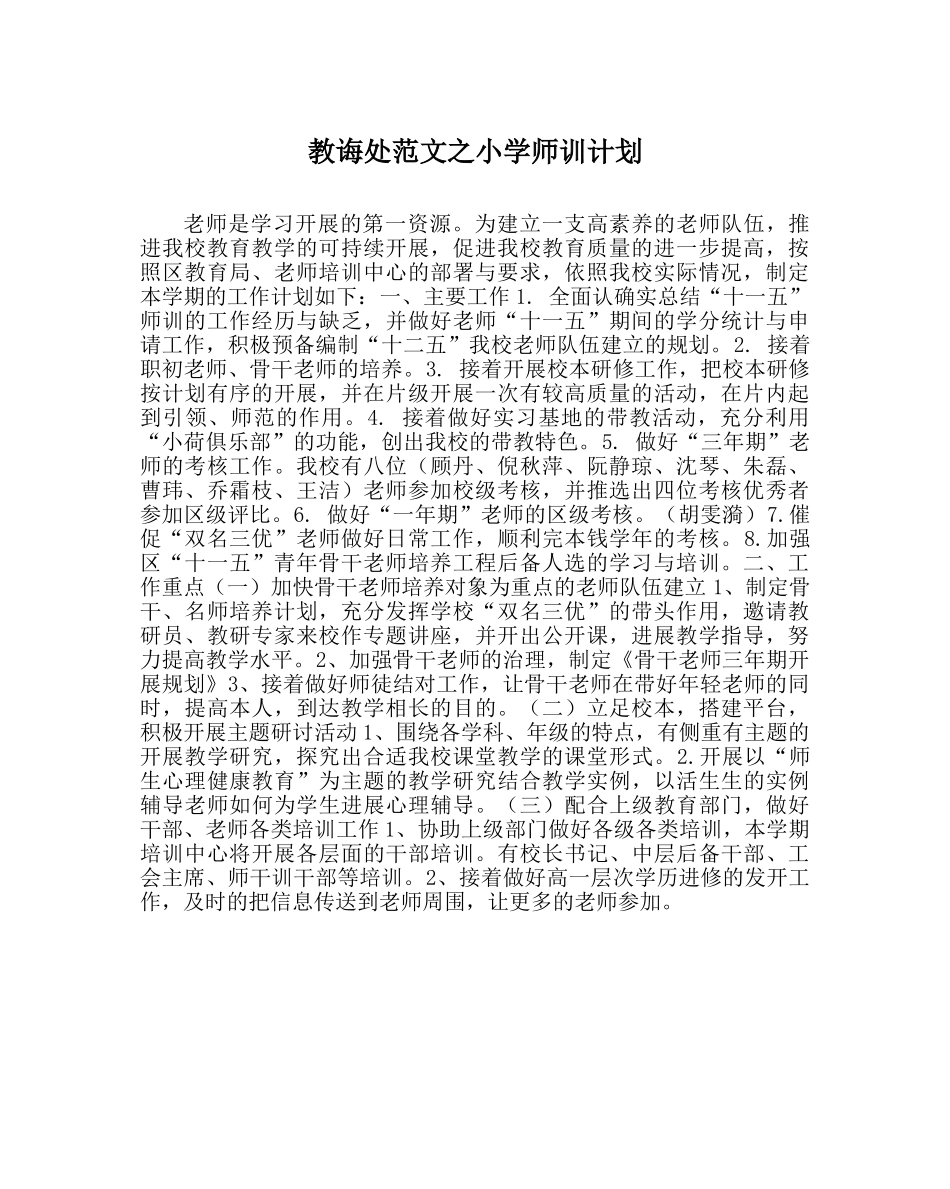 教诲处范文之小学师训计划

老师是学习开展的第一资源。为建立一支高素养的老师队伍，推进我校教育教学的可持续开展，促进我校教育质量的进一步提高，按照区教育局、老师培训中心的部署与要求，依照我校实际情况，制定本学期的工作计划如下：一、主要工作 1. 全面认确实总结“十一五”师训的工作经历与缺乏，并做好老师“十一五”期间的学分统计与申请工作，积极预备编制“十二五”我校老师队伍建立的规划。2. 接着职初老师、骨干老师的培养。3. 接着开展校本研修工作，把校本研修按计划有序的开展，并在片级开展一次有较高质量的活动，在片内起到引领、师范的作用。4. 接着做好实习基地的带教活动，充分利用“小荷俱乐部”的功能，创出我校的带教特色。5. 做好“三年期”老师的考核工作。我校有八位（顾丹、倪秋萍、阮静琼、沈琴、朱磊、曹玮、乔霜枝、王洁）老师参加校级考核，并推选出四位考核优秀者参加区级评比。6. 做好“一年期”老师的区级考核。（胡雯漪）7.催促“双名三优”老师做好日常工作，顺利完本钱学年的考核。8.加强区“十一五”青年骨干老师培养工程后备人选的学习与培训。二、工作重点（一）加快骨干老师培养对象为重点的老师队伍建立 1、制定骨干、名师培养计划，充分发挥学校“双名三优”的带头作用，邀请教研员、教研专家来校作专题讲座，并开出公开课，进展教学指导，努力提高教学水平。2、加强骨干老师的治理，制定《骨干老师三年期开展规划》3、接着做好师徒结对工作，让骨干老师在带好年轻老师的同时，提高本人，到达教学相长的目的。（二）立足校本，搭建平台，积极开展主题研讨活动 1、围绕各学科、年级的特点，有侧重有主题的开展教学研究，探究出合适我校课堂教学的课堂形式。2.开展以“师生心理健康教育”为主题的教学研究结合教学实例，以活生生的实例辅导老师如何为学生进展心理辅导。（三）配合上级教育部门，做好干部、老师各类培训工作 1、协助上级部门做好各级各类培训，本学期培训中心将开展各层面的干部培训。有校长书记、中层后备干部、工会主席、师干训干部等培训。2、接着做好高一层次学历进修的发开工作，及时的把信息传送到老师周围，让更多的老师参加。